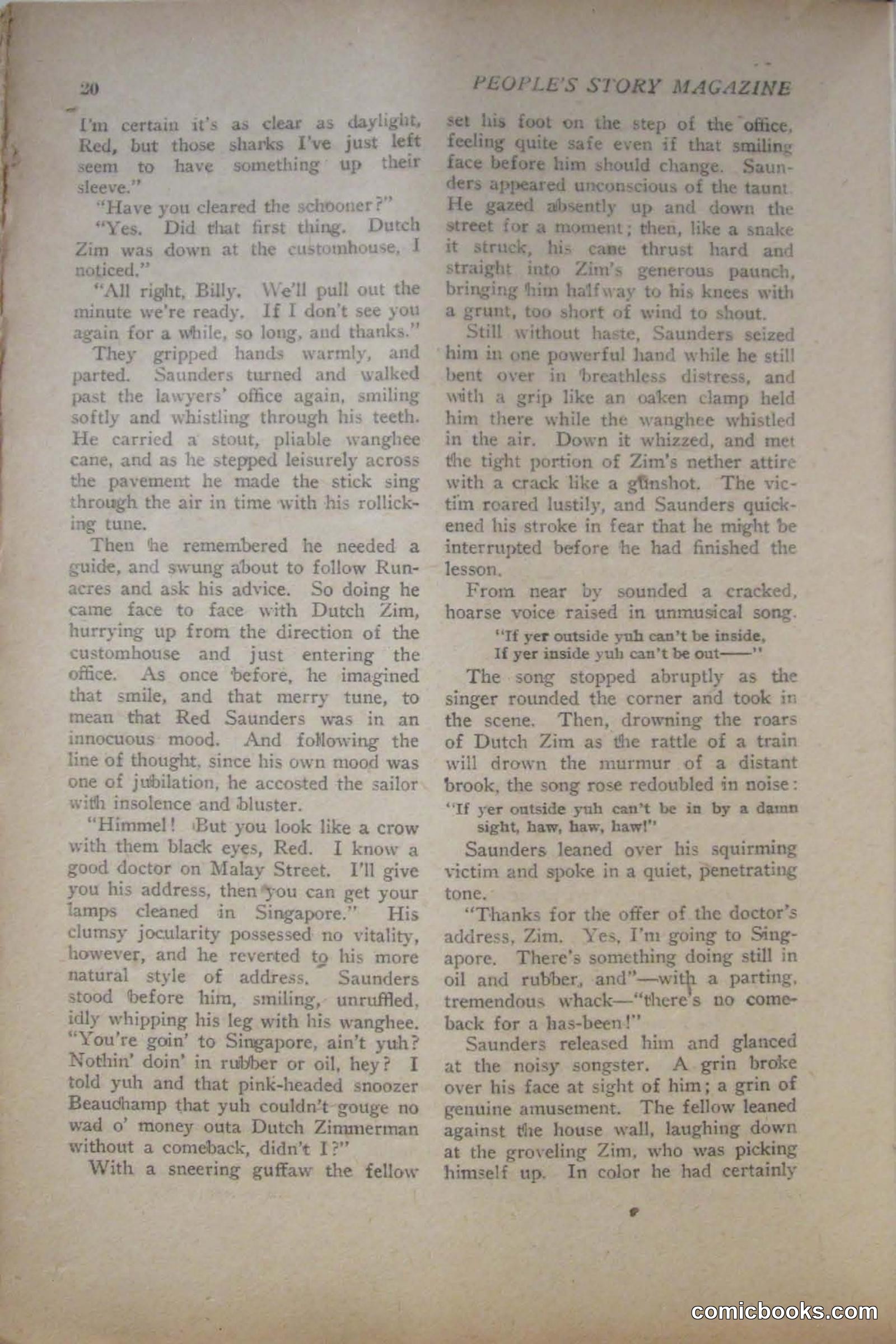 20 PEOPLE'S STORY MAGAZINE

I'm certain it's as clear as daylight, Red, but those sharks I've just left seem to have something up their sleeve."

"Have you cleared the schooner?"

"Yes. Did that first thing. Dutch Zim was down at the customhouse, I noticed."

"All right, Billy. We'll pull out the minute we're ready. If I don't see you again for a while, so long, and thanks."

They gripped hands warmly, and parted. Saunders turned and walked past the lawyers' office again, smiling softly and whistling through his teeth. He carried a stout, pliable wanghee cane, and as he stepped leisurely across the pavement he made the stick sing through the air in time with his rollicking tune.

Then he remembered he needed a guide, and swung about to follow Runacres and ask his advice. So doing he came face to face with Dutch Zim, hurrying up from the direction of the customhouse and just entering the office. As once before, he imagined that smile, and that merry tune, to mean that Red Saunders was in an innocuous mood. And following the line of thought, since his own mood was one of jubilation, he accosted the sailor with insolence and bluster.

"Himmel! But you look like a crow with them black eyes, Red. I know a good doctor on Malay Street. I'll give you his address, then you can get your lamps cleaned in Singapore." His clumsy jocularity possessed no vitality, however, and he reverted to his more natural style of address. Saunders stood before him, smiling, unruffled, idly whipping his leg with his wanghee. "You're goin' to Singapore, ain't yuh? Nothin' doin' in rubber or oil, hey? I told yuh and that pink-headed snoozer Beauchamp that yuh couldn't gouge no wad o' money outa Dutch Zimmerman without a comeback, didn't I?"

With a sneering guffaw the fellow set his foot on the step of the office, feeling quite safe even if that smiling face before him should change. Saunders appeared unconscious of the taunt. He gazed absently up and down the street for a moment; then, like a snake it struck, his cane thrust hard and straight into Zim's generous paunch, bringing him halfway to his knees with a grunt, too short of wind to shout.

Still without haste, Saunders seized him in one powerful hand while he still bent over in breathless distress, and with a grip like an oaken clamp held him there while the wanghee whistled in the air. Down it whizzed, and met the tight portion of Zim's nether attire with a crack like a gunshot. The victim roared lustily, and Saunders quickened his stroke in fear that he might be interrupted before he had finished the lesson.

From near by sounded a cracked, hoarse voice raised in unmusical song.

"If yer outside yuh can't be inside,
If yer inside yuh can't be out——"

The song stopped abruptly as the singer rounded the corner and took in the scene. Then, drowning the roars of Dutch Zim as the rattle of a train will drown the murmur of a distant brook, the song rose redoubled in noise:

"If yer outside yuh can't be in by a damn sight, haw, haw, haw!"

Saunders leaned over his squirming victim and spoke in a quiet, penetrating tone.

"Thanks for the offer of the doctor's address, Zim. Yes, I'm going to Singapore. There's something doing still in oil and rubber, and"—with a parting, tremendous whack—"there's no comeback for a has-been!"

Saunders released him and glanced at the noisy songster. A grin broke over his face at sight of him; a grin of genuine amusement. The fellow leaned against the house wall, laughing down at the groveling Zim, who was picking himself up. In color he had certainly

comicbooks.com